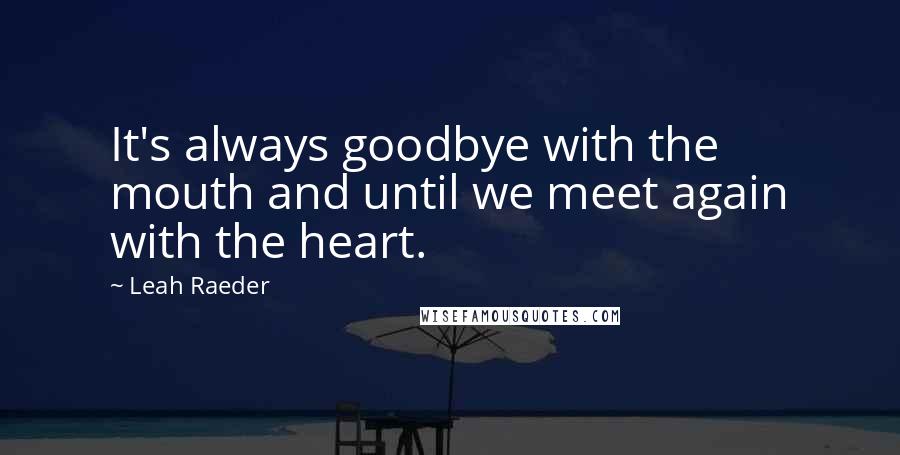 It's always goodbye with the mouth and until we meet again with the heart.

~ Leah Raeder

WISEFAMOUSQUOTES.COM